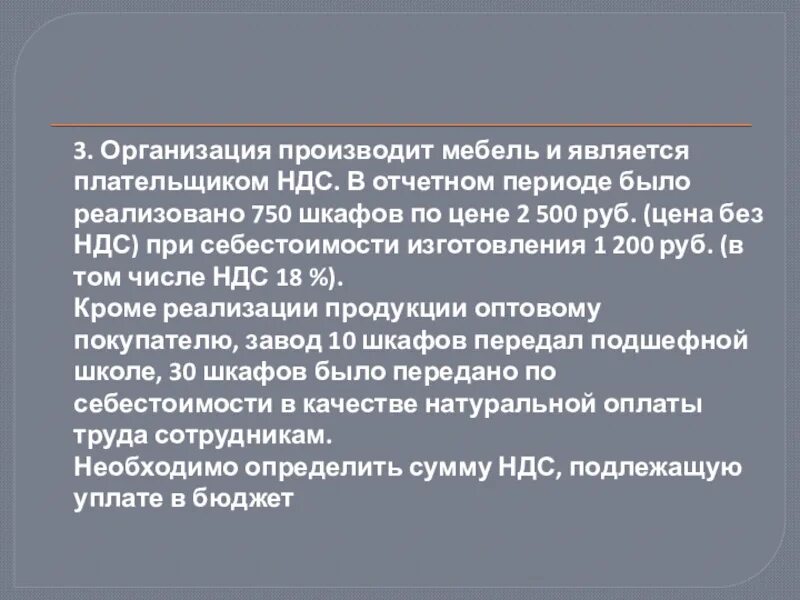 3. Организация производит мебель и является плательщиком НДС. В отчетном периоде было реализовано 750 шкафов по цене 2 500 руб. (цена без НДС) при себестоимости изготовления 1 200 руб. (в том числе НДС 18 %).
Кроме реализации продукции оптовому покупателю, завод 10 шкафов передал подшефной школе, 30 шкафов было передано по себестоимости в качестве натуральной оплаты труда сотрудникам.
Необходимо определить сумму НДС, подлежащую уплате в бюджет